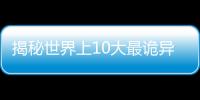 揭秘世界上10大最诡异